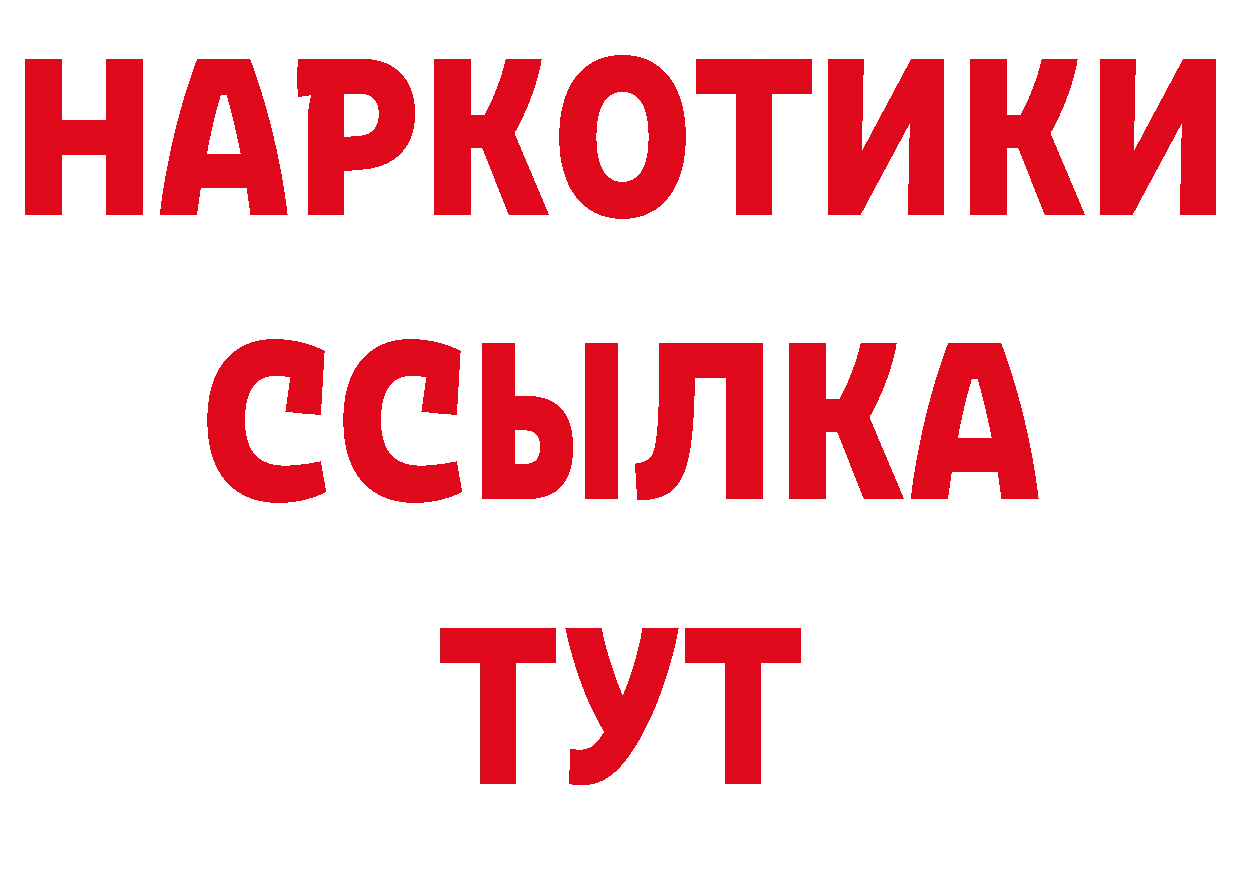 НАРКОТИКИ ССЫЛКА ТУТ